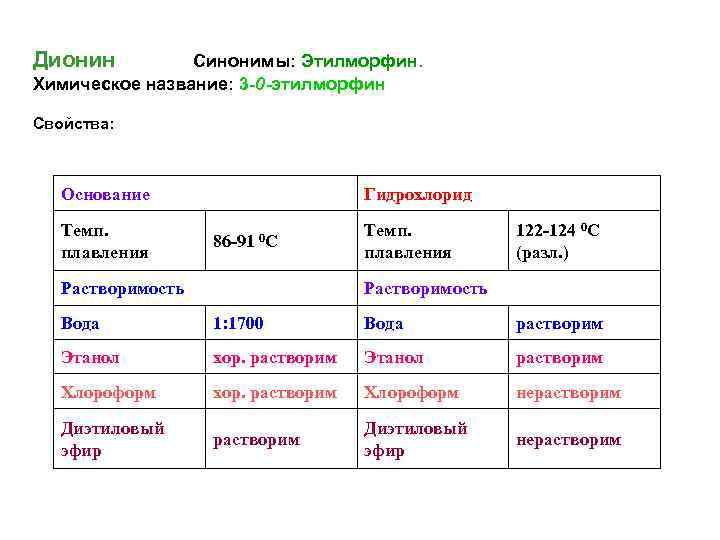 Дионин Синонимы: Этилморфин.
Химическое название: 3-0-этилморфин

Свойства:

| Основание | | Гидрохлорид | |
|---|---|---|---|
| Темп. плавления | 86-91 $^0$C | Темп. плавления | 122-124 $^0$C (разл.) |
| Растворимость | | Растворимость | |
| Вода | 1:1700 | Вода | растворим |
| Этанол | хор. растворим | Этанол | растворим |
| Хлороформ | хор. растворим | Хлороформ | нерастворим |
| Диэтиловый эфир | растворим | Диэтиловый эфир | нерастворим |